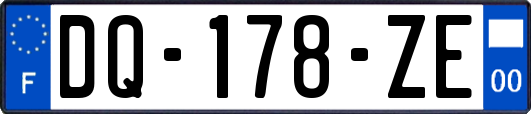 F
DQ-178-ZE
00